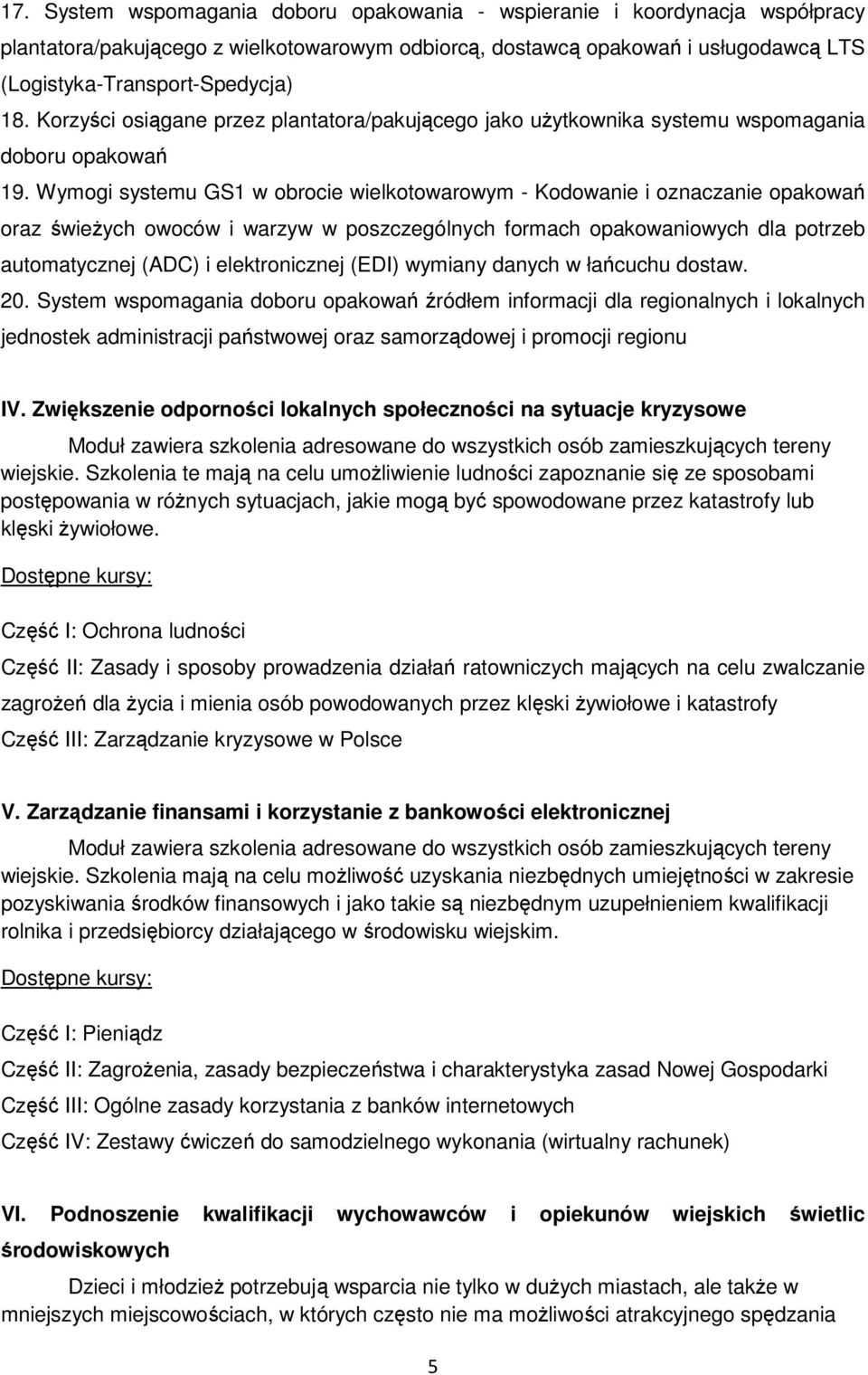 17. System wspomagania doboru opakowania - wspieranie i koordynacja współpracy plantatora/pakującego z wielkotowarowym odbiorcą, dostawcą opakowań i usługodawcą LTS (Logistyka-Transport-Spedycja)
18. Korzyści osiągane przez plantatora/pakującego jako użytkownika systemu wspomagania doboru opakowań
19. Wymogi systemu GS1 w obrocie wielkotowarowym - Kodowanie i oznaczanie opakowań oraz świeżych owoców i warzyw w poszczególnych formach opakowaniowych dla potrzeb automatycznej (ADC) i elektronicznej (EDI) wymiany danych w łańcuchu dostaw.
20. System wspomagania doboru opakowań źródłem informacji dla regionalnych i lokalnych jednostek administracji państwowej oraz samorządowej i promocji regionu

IV. Zwiększenie odporności lokalnych społeczności na sytuacje kryzysowe

Moduł zawiera szkolenia adresowane do wszystkich osób zamieszkujących tereny wiejskie. Szkolenia te mają na celu umożliwienie ludności zapoznanie się ze sposobami postępowania w różnych sytuacjach, jakie mogą być spowodowane przez katastrofy lub klęski żywiołowe.

Dostępne kursy:

Część I: Ochrona ludności

Część II: Zasady i sposoby prowadzenia działań ratowniczych mających na celu zwalczanie zagrożeń dla życia i mienia osób powodowanych przez klęski żywiołowe i katastrofy

Część III: Zarządzanie kryzysowe w Polsce

V. Zarządzanie finansami i korzystanie z bankowości elektronicznej

Moduł zawiera szkolenia adresowane do wszystkich osób zamieszkujących tereny wiejskie. Szkolenia mają na celu możliwość uzyskania niezbędnych umiejętności w zakresie pozyskiwania środków finansowych i jako takie są niezbędnym uzupełnieniem kwalifikacji rolnika i przedsiębiorcy działającego w środowisku wiejskim.

Dostępne kursy:

Część I: Pieniądz

Część II: Zagrożenia, zasady bezpieczeństwa i charakterystyka zasad Nowej Gospodarki

Część III: Ogólne zasady korzystania z banków internetowych

Część IV: Zestawy ćwiczeń do samodzielnego wykonania (wirtualny rachunek)

VI. Podnoszenie kwalifikacji wychowawców i opiekunów wiejskich świetlic środowiskowych

Dzieci i młodzież potrzebują wsparcia nie tylko w dużych miastach, ale także w mniejszych miejscowościach, w których często nie ma możliwości atrakcyjnego spędzania

5